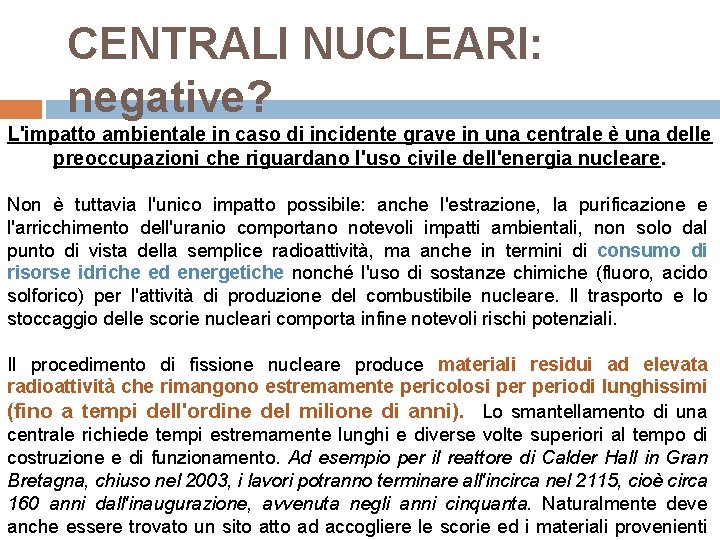 CENTRALI NUCLEARI: negative?

L'impatto ambientale in caso di incidente grave in una centrale è una delle preoccupazioni che riguardano l'uso civile dell'energia nucleare.

Non è tuttavia l'unico impatto possibile: anche l'estrazione, la purificazione e l'arricchimento dell'uranio comportano notevoli impatti ambientali, non solo dal punto di vista della semplice radioattività, ma anche in termini di consumo di risorse idriche ed energetiche nonché l'uso di sostanze chimiche (fluoro, acido solforico) per l'attività di produzione del combustibile nucleare. Il trasporto e lo stoccaggio delle scorie nucleari comporta infine notevoli rischi potenziali.

Il procedimento di fissione nucleare produce materiali residui ad elevata radioattività che rimangono estremamente pericolosi per periodi lunghissimi (fino a tempi dell'ordine del milione di anni). Lo smantellamento di una centrale richiede tempi estremamente lunghi e diverse volte superiori al tempo di costruzione e di funzionamento. Ad esempio per il reattore di Calder Hall in Gran Bretagna, chiuso nel 2003, i lavori potranno terminare all'incirca nel 2115, cioè circa 160 anni dall'inaugurazione, avvenuta negli anni cinquanta. Naturalmente deve anche essere trovato un sito atto ad accogliere le scorie ed i materiali provenienti